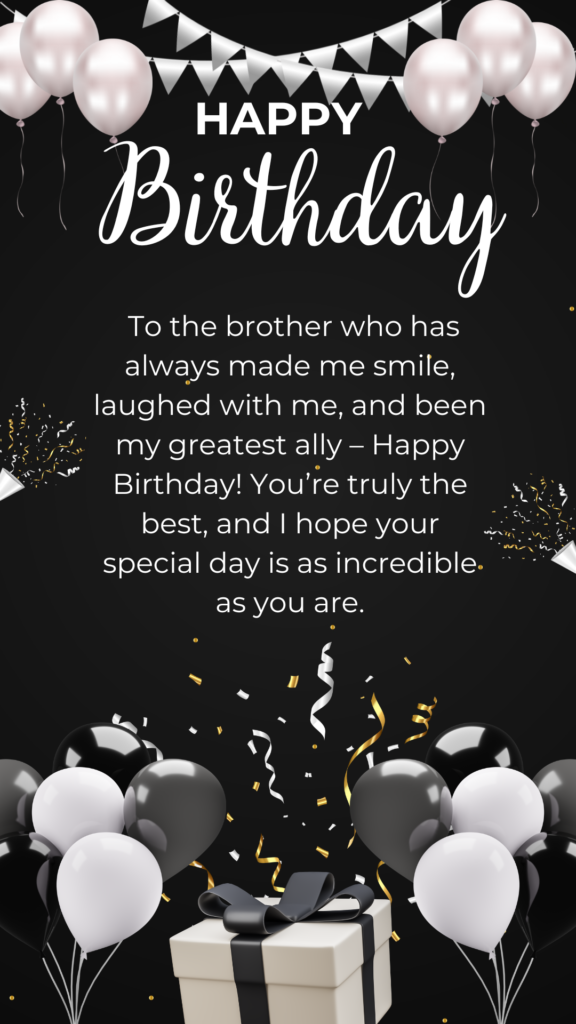 HAPPY
Birthday

To the brother who has always made me smile, laughed with me, and been my greatest ally – Happy Birthday! You're truly the best, and I hope your special day is as incredible as you are.